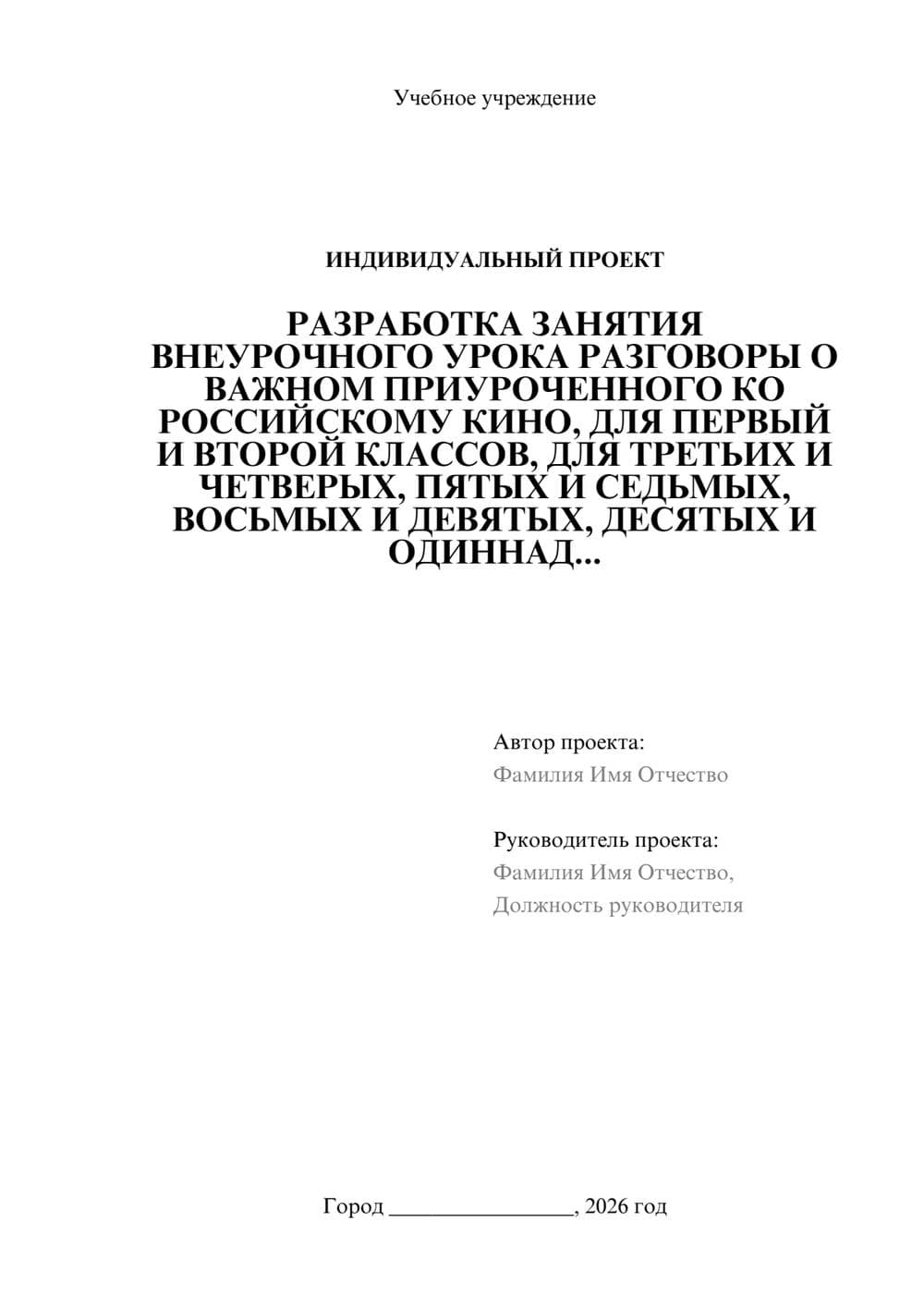 Учебное учреждение

ИНДИВИДУАЛЬНЫЙ ПРОЕКТ

РАЗРАБОТКА ЗАНЯТИЯ ВНЕУРОЧНОГО УРОКА РАЗГОВОРЫ О ВАЖНОМ ПРИУРОЧЕННОГО КО РОССИЙСКОМУ КИНО, ДЛЯ ПЕРВЫЙ И ВТОРОЙ КЛАССОВ, ДЛЯ ТРЕТЬИХ И ЧЕТВЕРЫХ, ПЯТЫХ И СЕДЬМЫХ, ВОСЬМЫХ И ДЕВЯТЫХ, ДЕСЯТЫХ И ОДИННАД...

Автор проекта:
Фамилия Имя Отчество

Руководитель проекта:
Фамилия Имя Отчество,
Должность руководителя

Город ________________, 2026 год